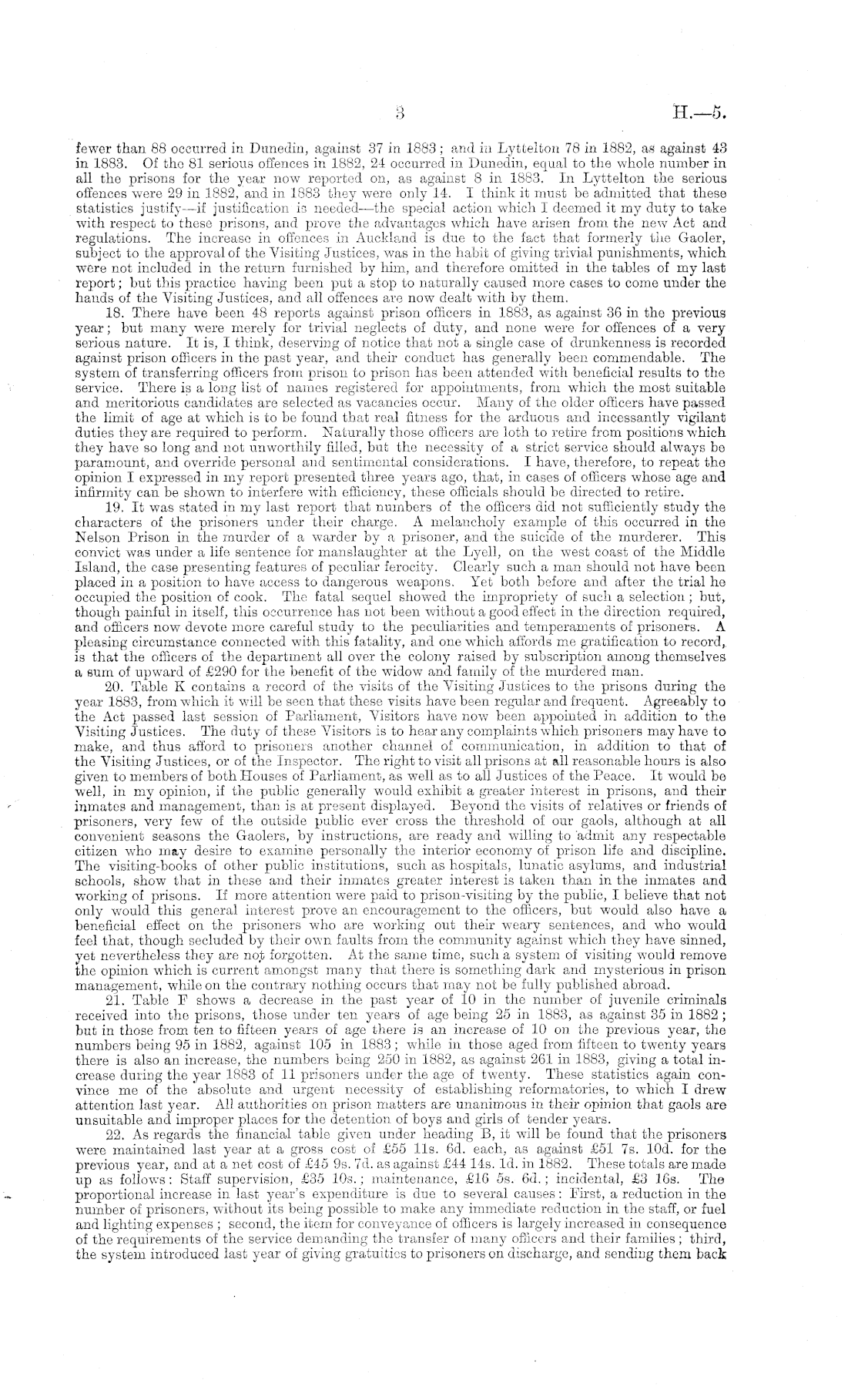 3 H.—5.

fewer than 88 occurred in Dunedin, against 37 in 1883; and in Lyttelton 78 in 1882, as against 43 in 1883. Of the 81 serious offences in 1882, 24 occurred in Dunedin, equal to the whole number in all the prisons for the year now reported on, as against 8 in 1883. In Lyttelton the serious offences were 29 in 1882, and in 1883 they were only 14. I think it must be admitted that these statistics justify—if justification is needed—the special action which I deemed it my duty to take with respect to these prisons, and prove the advantages which have arisen from the new Act and regulations. The increase in offences in Auckland is due to the fact that formerly the Gaoler, subject to the approval of the Visiting Justices, was in the habit of giving trivial punishments, which were not included in the return furnished by him, and therefore omitted in the tables of my last report; but this practice having been put a stop to naturally caused more cases to come under the hands of the Visiting Justices, and all offences are now dealt with by them.

18. There have been 48 reports against prison officers in 1883, as against 36 in the previous year; but many were merely for trivial neglects of duty, and none were for offences of a very serious nature. It is, I think, deserving of notice that not a single case of drunkenness is recorded against prison officers in the past year, and their conduct has generally been commendable. The system of transferring officers from prison to prison has been attended with beneficial results to the service. There is a long list of names registered for appointments, from which the most suitable and meritorious candidates are selected as vacancies occur. Many of the older officers have passed the limit of age at which is to be found that real fitness for the arduous and incessantly vigilant duties they are required to perform. Naturally those officers are loth to retire from positions which they have so long and not unworthily filled, but the necessity of a strict service should always be paramount, and override personal and sentimental considerations. I have, therefore, to repeat the opinion I expressed in my report presented three years ago, that, in cases of officers whose age and infirmity can be shown to interfere with efficiency, these officials should be directed to retire.

19. It was stated in my last report that numbers of the officers did not sufficiently study the characters of the prisoners under their charge. A melancholy example of this occurred in the Nelson Prison in the murder of a warder by a prisoner, and the suicide of the murderer. This convict was under a life sentence for manslaughter at the Lyell, on the west coast of the Middle Island, the case presenting features of peculiar ferocity. Clearly such a man should not have been placed in a position to have access to dangerous weapons. Yet both before and after the trial he occupied the position of cook. The fatal sequel showed the impropriety of such a selection; but, though painful in itself, this occurrence has not been without a good effect in the direction required, and officers now devote more careful study to the peculiarities and temperaments of prisoners. A pleasing circumstance connected with this fatality, and one which affords me gratification to record, is that the officers of the department all over the colony raised by subscription among themselves a sum of upward of £290 for the benefit of the widow and family of the murdered man.

20. Table K contains a record of the visits of the Visiting Justices to the prisons during the year 1883, from which it will be seen that these visits have been regular and frequent. Agreeably to the Act passed last session of Parliament, Visitors have now been appointed in addition to the Visiting Justices. The duty of these Visitors is to hear any complaints which prisoners may have to make, and thus afford to prisoners another channel of communication, in addition to that of the Visiting Justices, or of the Inspector. The right to visit all prisons at all reasonable hours is also given to members of both Houses of Parliament, as well as to all Justices of the Peace. It would be well, in my opinion, if the public generally would exhibit a greater interest in prisons, and their inmates and management, than is at present displayed. Beyond the visits of relatives or friends of prisoners, very few of the outside public ever cross the threshold of our gaols, although at all convenient seasons the Gaolers, by instructions, are ready and willing to admit any respectable citizen who may desire to examine personally the interior economy of prison life and discipline. The visiting-books of other public institutions, such as hospitals, lunatic asylums, and industrial schools, show that in these and their inmates greater interest is taken than in the inmates and working of prisons. If more attention were paid to prison-visiting by the public, I believe that not only would this general interest prove an encouragement to the officers, but would also have a beneficial effect on the prisoners who are working out their weary sentences, and who would feel that, though secluded by their own faults from the community against which they have sinned, yet nevertheless they are not forgotten. At the same time, such a system of visiting would remove the opinion which is current amongst many that there is something dark and mysterious in prison management, while on the contrary nothing occurs that may not be fully published abroad.

21. Table F shows a decrease in the past year of 10 in the number of juvenile criminals received into the prisons, those under ten years of age being 25 in 1883, as against 35 in 1882; but in those from ten to fifteen years of age there is an increase of 10 on the previous year, the numbers being 95 in 1882, against 105 in 1883; while in those aged from fifteen to twenty years there is also an increase, the numbers being 250 in 1882, as against 261 in 1883, giving a total increase during the year 1883 of 11 prisoners under the age of twenty. These statistics again convince me of the absolute and urgent necessity of establishing reformatories, to which I drew attention last year. All authorities on prison matters are unanimous in their opinion that gaols are unsuitable and improper places for the detention of boys and girls of tender years.

22. As regards the financial table given under heading B, it will be found that the prisoners were maintained last year at a gross cost of £55 11s. 6d. each, as against £51 7s. 10d. for the previous year, and at a net cost of £45 9s. 7d. as against £44 14s. 1d. in 1882. These totals are made up as follows: Staff supervision, £35 10s.; maintenance, £16 5s. 6d.; incidental, £3 16s. The proportional increase in last year's expenditure is due to several causes: First, a reduction in the number of prisoners, without its being possible to make any immediate reduction in the staff, or fuel and lighting expenses; second, the item for conveyance of officers is largely increased in consequence of the requirements of the service demanding the transfer of many officers and their families; third, the system introduced last year of giving gratuities to prisoners on discharge, and sending them back